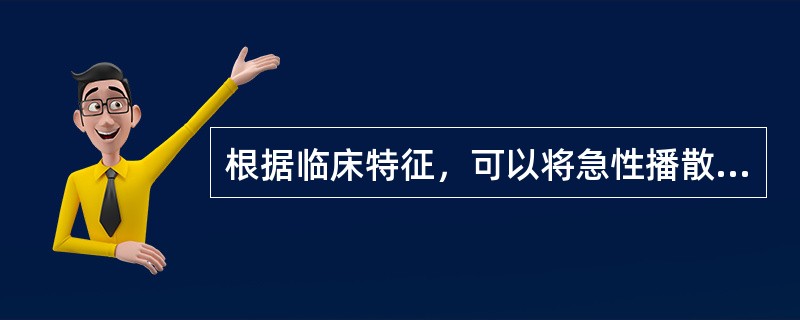 根据临床特征，可以将急性播散...